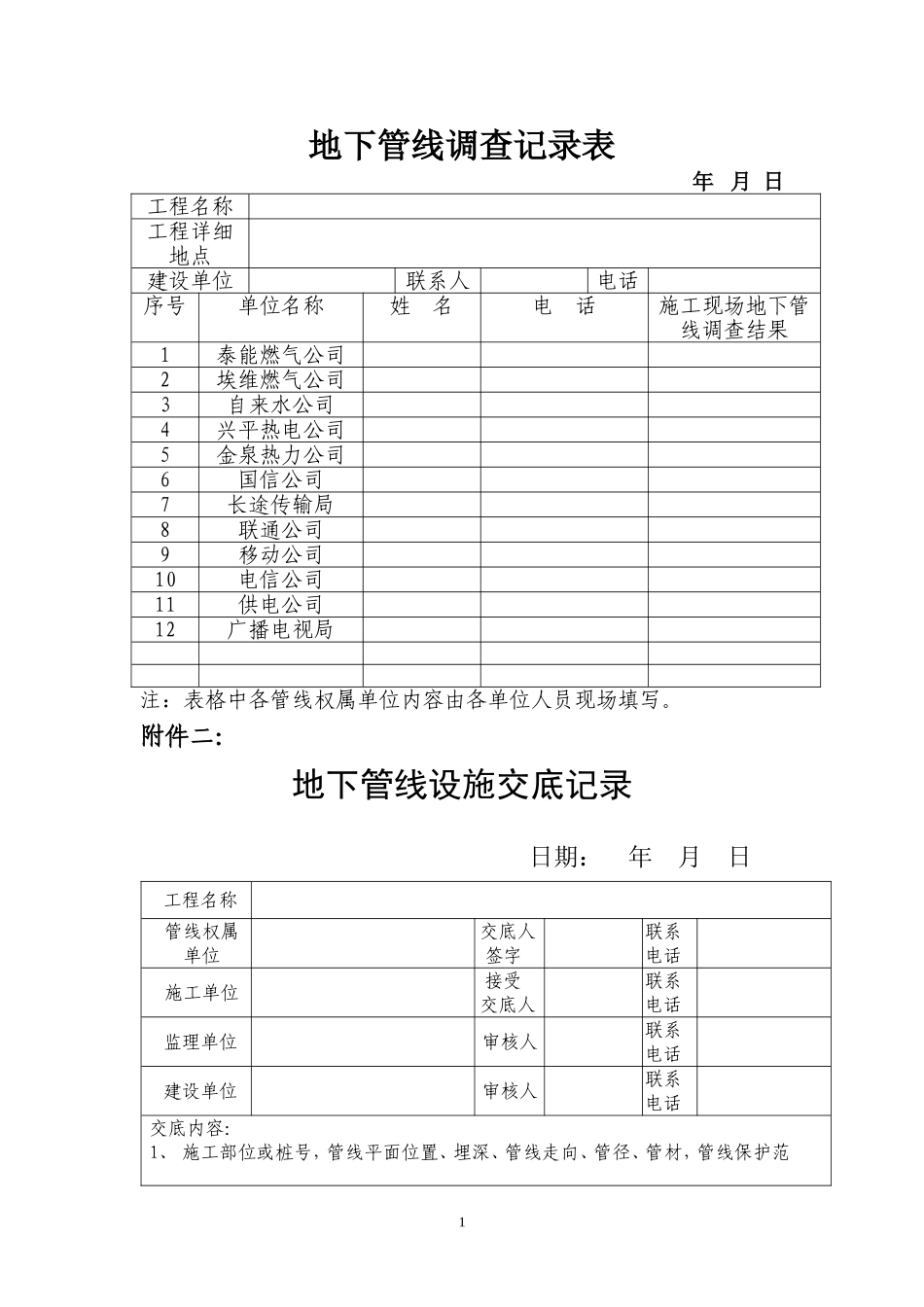 地下管线调查记录表

年 月 日

| 工程名称 | | | | | |
|---|---|---|---|---|---|
| 工程详细地点 | | | | | |
| 建设单位 | | 联系人 | | 电话 | |

| 序号 | 单位名称 | 姓 名 | 电 话 | 施工现场地下管线调查结果 |
|---|---|---|---|---|
| 1 | 泰能燃气公司 | | | |
| 2 | 埃维燃气公司 | | | |
| 3 | 自来水公司 | | | |
| 4 | 兴平热电公司 | | | |
| 5 | 金泉热力公司 | | | |
| 6 | 国信公司 | | | |
| 7 | 长途传输局 | | | |
| 8 | 联通公司 | | | |
| 9 | 移动公司 | | | |
| 10 | 电信公司 | | | |
| 11 | 供电公司 | | | |
| 12 | 广播电视局 | | | |
| | | | | |
| | | | | |

注：表格中各管线权属单位内容由各单位人员现场填写。

附件二:

地下管线设施交底记录

日期： 年 月 日

| 工程名称 | | | | | |
|---|---|---|---|---|---|
| 管线权属单位 | | 交底人签字 | | 联系电话 | |
| 施工单位 | | 接受交底人 | | 联系电话 | |
| 监理单位 | | 审核人 | | 联系电话 | |
| 建设单位 | | 审核人 | | 联系电话 | |

交底内容:
1、 施工部位或桩号，管线平面位置、埋深、管线走向、管径、管材，管线保护范

1